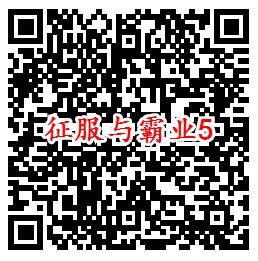 征服与霸业5